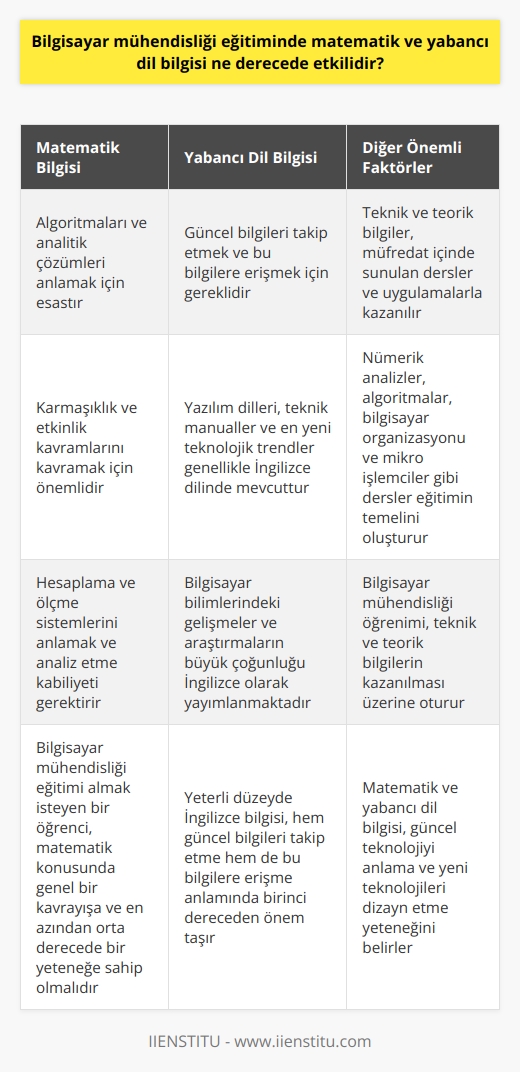 Bilgisayar mühendisliği eğitiminde matematik ve yabancı dil bilgisi ne derecede etkilidir?

| Matematik Bilgisi | Yabancı Dil Bilgisi | Diğer Önemli Faktörler |
|---|---|---|
| Algoritmaları ve analitik çözümleri anlamak için esastır | Güncel bilgileri takip etmek ve bu bilgilere erişmek için gereklidir | Teknik ve teorik bilgiler, müfredat içinde sunulan dersler ve uygulamalarla kazanılır |
| Karmaşıklık ve etkinlik kavramlarını kavramak için önemlidir | Yazılım dilleri, teknik manualler ve en yeni teknolojik trendler genellikle İngilizce dilinde mevcuttur | Nümerik analizler, algoritmalar, bilgisayar organizasyonu ve mikro işlemciler gibi dersler eğitimin temelini oluşturur |
| Hesaplama ve ölçme sistemlerini anlamak ve analiz etme kabiliyeti gerektirir | Bilgisayar bilimlerindeki gelişmeler ve araştırmaların büyük çoğunluğu İngilizce olarak yayımlanmaktadır | Bilgisayar mühendisliği öğrenimi, teknik ve teorik bilgilerin kazanılması üzerine oturur |
| Bilgisayar mühendisliği eğitimi almak isteyen bir öğrenci, matematik konusunda genel bir kavrayışa ve en azından orta derecede bir yeteneğe sahip olmalıdır | Yeterli düzeyde İngilizce bilgisi, hem güncel bilgileri takip etme hem de bu bilgilere erişme anlamında birinci dereceden önem taşır | Matematik ve yabancı dil bilgisi, güncel teknolojiyi anlama ve yeni teknolojileri dizayn etme yeteneğini belirler |

IIENSTITU - www.iienstitu.com